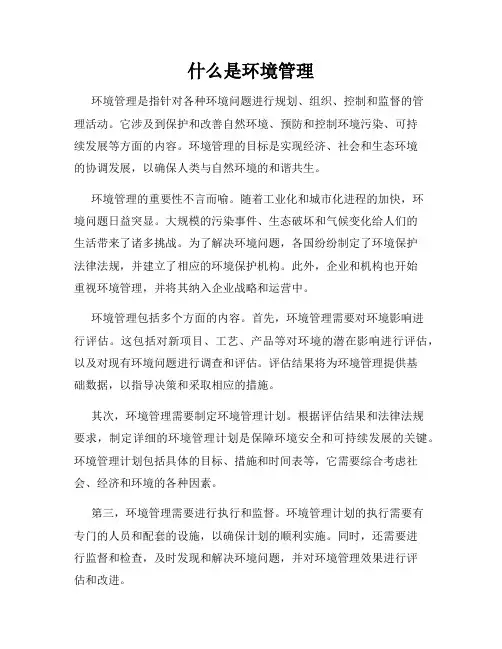 什么是环境管理

环境管理是指针对各种环境问题进行规划、组织、控制和监督的管理活动。它涉及到保护和改善自然环境、预防和控制环境污染、可持续发展等方面的内容。环境管理的目标是实现经济、社会和生态环境的协调发展，以确保人类与自然环境的和谐共生。

环境管理的重要性不言而喻。随着工业化和城市化进程的加快，环境问题日益突显。大规模的污染事件、生态破坏和气候变化给人们的生活带来了诸多挑战。为了解决环境问题，各国纷纷制定了环境保护法律法规，并建立了相应的环境保护机构。此外，企业和机构也开始重视环境管理，并将其纳入企业战略和运营中。

环境管理包括多个方面的内容。首先，环境管理需要对环境影响进行评估。这包括对新项目、工艺、产品等对环境的潜在影响进行评估，以及对现有环境问题进行调查和评估。评估结果将为环境管理提供基础数据，以指导决策和采取相应的措施。

其次，环境管理需要制定环境管理计划。根据评估结果和法律法规要求，制定详细的环境管理计划是保障环境安全和可持续发展的关键。环境管理计划包括具体的目标、措施和时间表等，它需要综合考虑社会、经济和环境的各种因素。

第三，环境管理需要进行执行和监督。环境管理计划的执行需要有专门的人员和配套的设施，以确保计划的顺利实施。同时，还需要进行监督和检查，及时发现和解决环境问题，并对环境管理效果进行评估和改进。